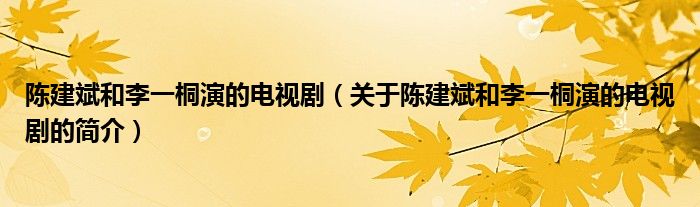 陈建斌和李一桐演的电视剧（关于陈建斌和李一桐演的电视剧的简介）